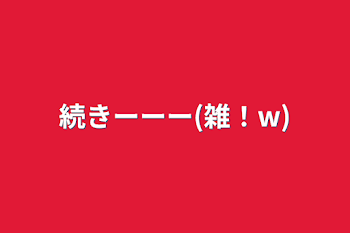 続きーーー(雑！w)